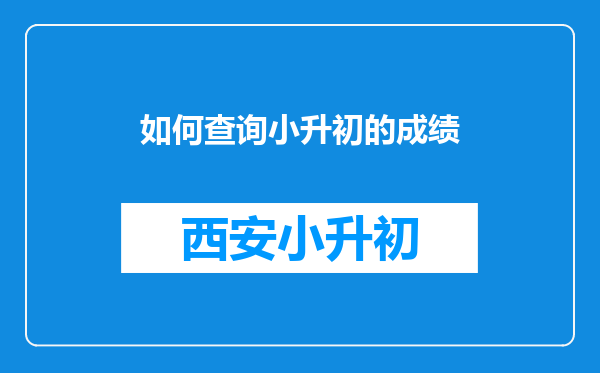 如何查询小升初的成绩

西安小升初